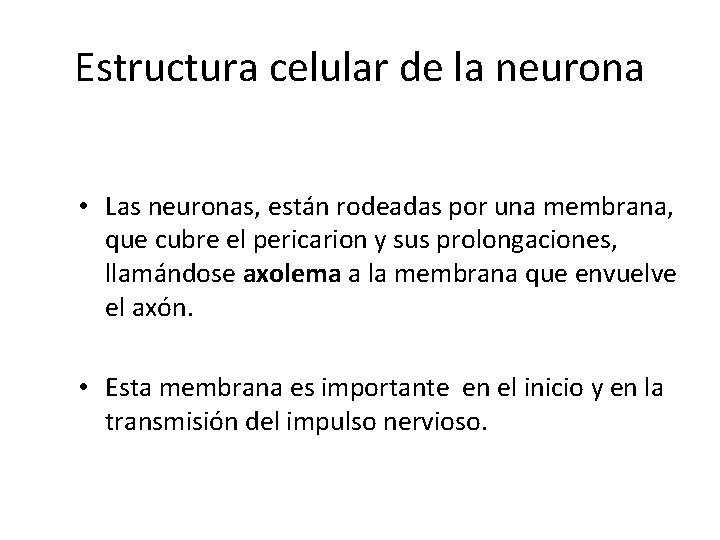 Estructura celular de la neurona

• Las neuronas, están rodeadas por una membrana, que cubre el pericarion y sus prolongaciones, llamándose axolema a la membrana que envuelve el axón.

• Esta membrana es importante en el inicio y en la transmisión del impulso nervioso.